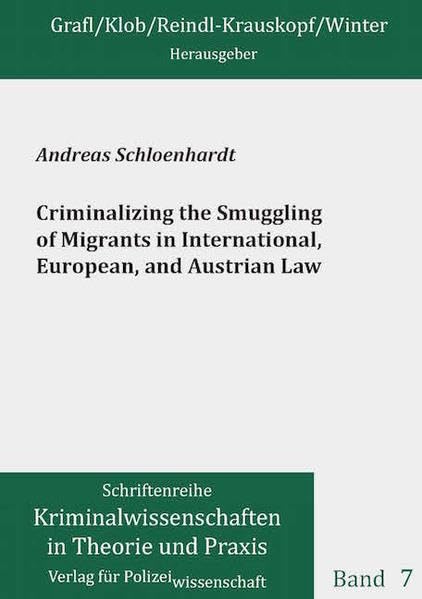 Grafl/Klob/Reindl-Krauskopf/Winter
Herausgeber

Andreas Schloenhardt

Criminalizing the Smuggling of Migrants in International, European, and Austrian Law

Schriftenreihe
Kriminalwissenschaften in Theorie und Praxis
Verlag für Polizeiwissenschaft

Band 7